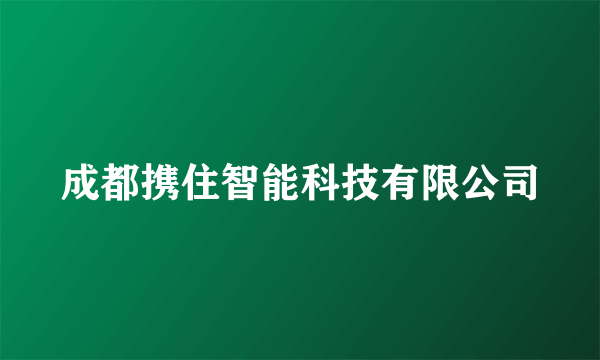 成都携住智能科技有限公司